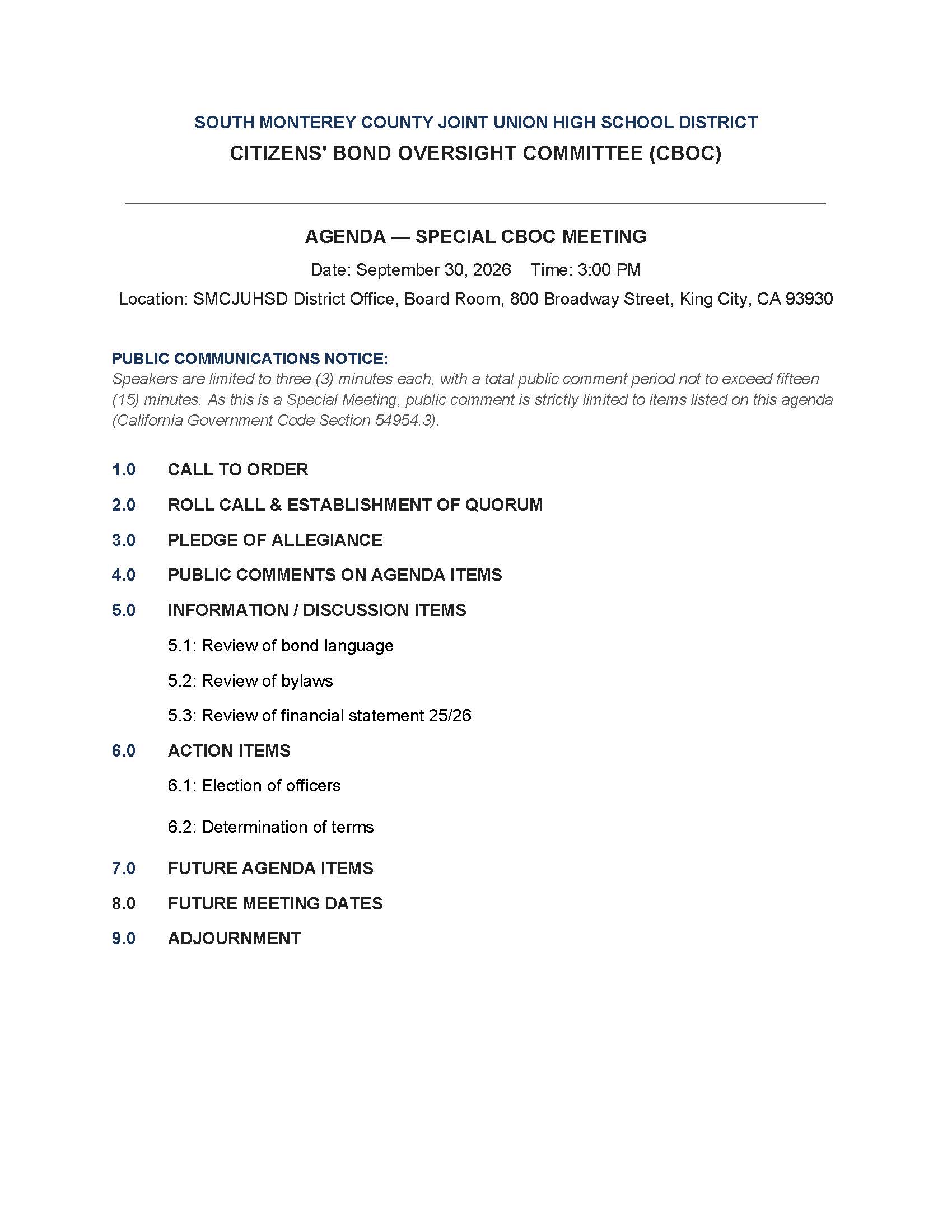 SOUTH MONTEREY COUNTY JOINT UNION HIGH SCHOOL DISTRICT

CITIZENS' BOND OVERSIGHT COMMITTEE (CBOC)

AGENDA — SPECIAL CBOC MEETING

Date: September 30, 2026    Time: 3:00 PM

Location: SMCJUHSD District Office, Board Room, 800 Broadway Street, King City, CA 93930

PUBLIC COMMUNICATIONS NOTICE:
Speakers are limited to three (3) minutes each, with a total public comment period not to exceed fifteen (15) minutes. As this is a Special Meeting, public comment is strictly limited to items listed on this agenda (California Government Code Section 54954.3).

1.0 CALL TO ORDER

2.0 ROLL CALL & ESTABLISHMENT OF QUORUM

3.0 PLEDGE OF ALLEGIANCE

4.0 PUBLIC COMMENTS ON AGENDA ITEMS

5.0 INFORMATION / DISCUSSION ITEMS

5.1: Review of bond language

5.2: Review of bylaws

5.3: Review of financial statement 25/26

6.0 ACTION ITEMS

6.1: Election of officers

6.2: Determination of terms

7.0 FUTURE AGENDA ITEMS

8.0 FUTURE MEETING DATES

9.0 ADJOURNMENT